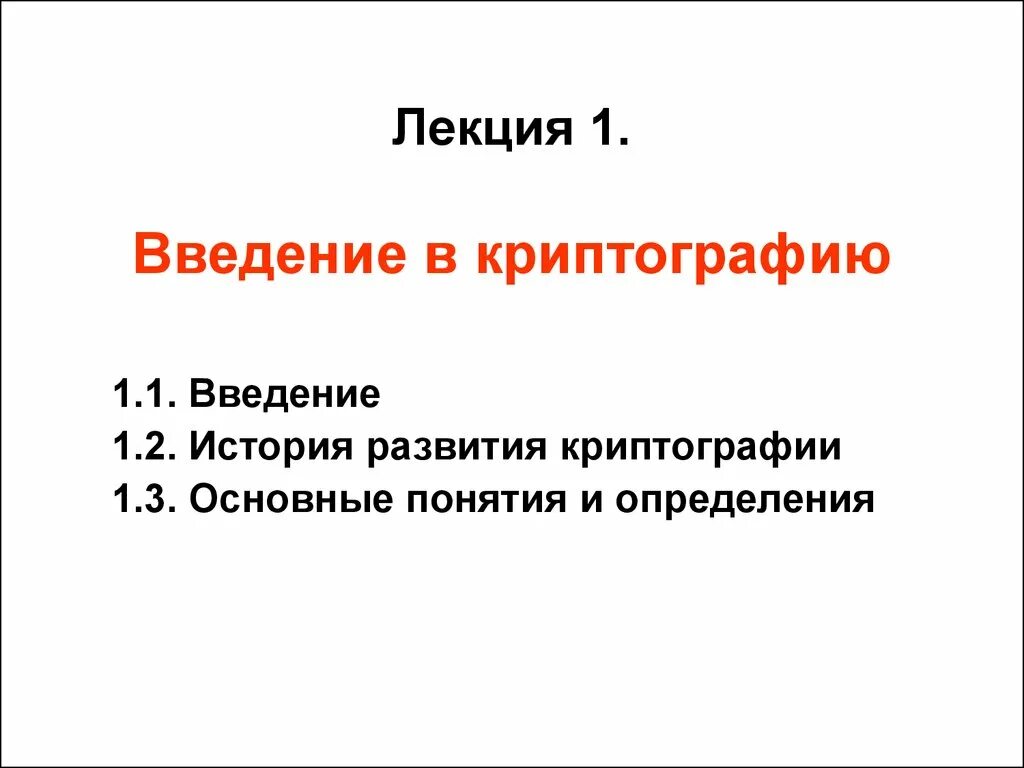 Лекция 1.

Введение в криптографию

1.1. Введение
1.2. История развития криптографии
1.3. Основные понятия и определения